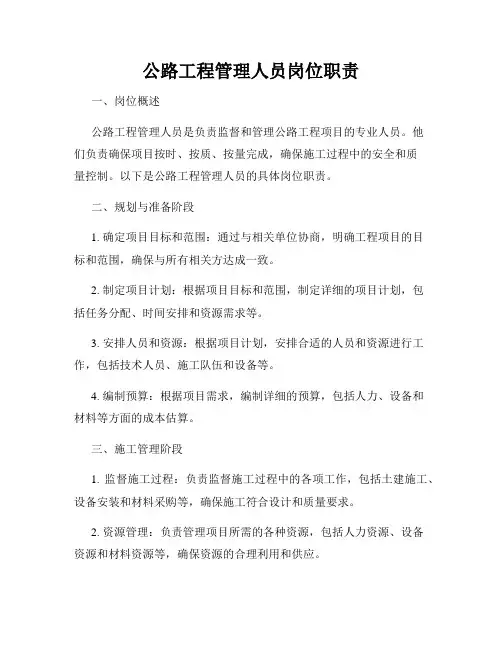 公路工程管理人员岗位职责

一、岗位概述

公路工程管理人员是负责监督和管理公路工程项目的专业人员。他们负责确保项目按时、按质、按量完成，确保施工过程中的安全和质量控制。以下是公路工程管理人员的具体岗位职责。

二、规划与准备阶段

1. 确定项目目标和范围：通过与相关单位协商，明确工程项目的目标和范围，确保与所有相关方达成一致。

2. 制定项目计划：根据项目目标和范围，制定详细的项目计划，包括任务分配、时间安排和资源需求等。

3. 安排人员和资源：根据项目计划，安排合适的人员和资源进行工作，包括技术人员、施工队伍和设备等。

4. 编制预算：根据项目需求，编制详细的预算，包括人力、设备和材料等方面的成本估算。

三、施工管理阶段

1. 监督施工过程：负责监督施工过程中的各项工作，包括土建施工、设备安装和材料采购等，确保施工符合设计和质量要求。

2. 资源管理：负责管理项目所需的各种资源，包括人力资源、设备资源和材料资源等，确保资源的合理利用和供应。